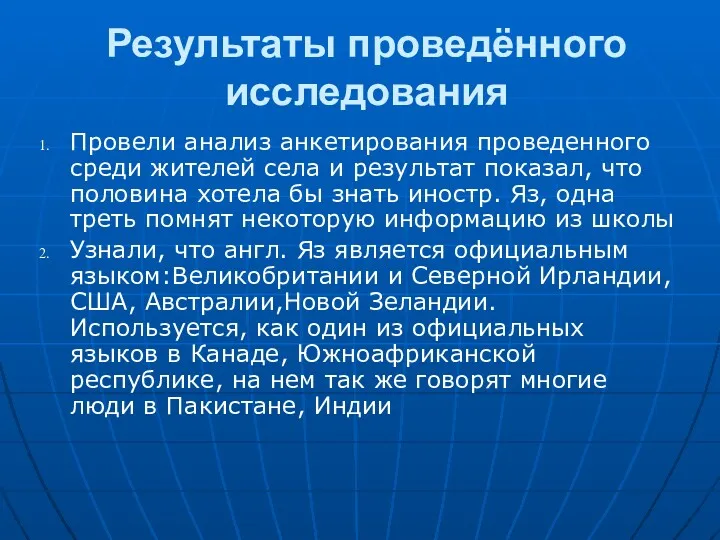 Результаты проведённого исследования

1. Провели анализ анкетирования проведенного среди жителей села и результат показал, что половина хотела бы знать иностр. Яз, одна треть помнят некоторую информацию из школы
2. Узнали, что англ. Яз является официальным языком:Великобритании и Северной Ирландии, США, Австралии,Новой Зеландии. Используется, как один из официальных языков в Канаде, Южноафриканской республике, на нем так же говорят многие люди в Пакистане, Индии